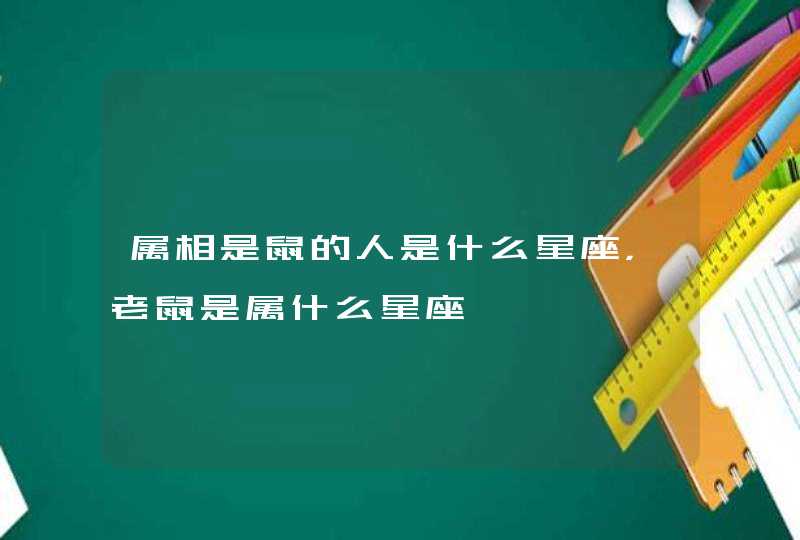 属相是鼠的人是什么星座，老鼠是属什么星座